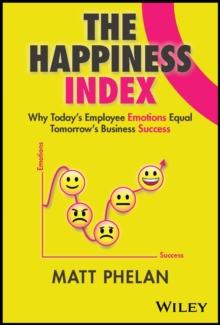 THE HAPPINESS INDEX

Why Today's Employee Emotions Equal Tomorrow's Business Success

Emotions

Success

MATT PHELAN

WILEY